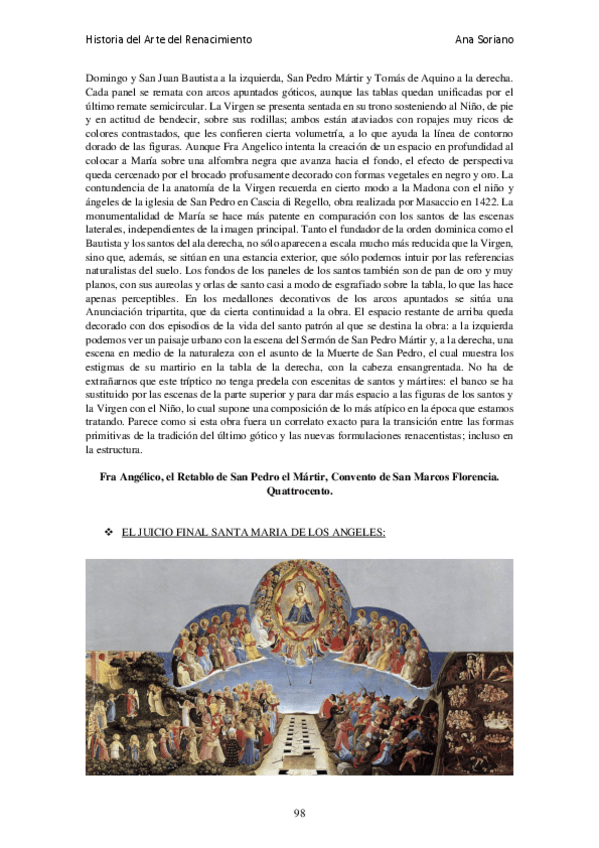 Historia del Arte del Renacimiento Ana Soriano

Domingo y San Juan Bautista a la izquierda, San Pedro Mártir y Tomás de Aquino a la derecha. Cada panel se remata con arcos apuntados góticos, aunque las tablas quedan unificadas por el último remate semicircular. La Virgen se presenta sentada en su trono sosteniendo al Niño, de pie y en actitud de bendecir, sobre sus rodillas; ambos están ataviados con ropajes muy ricos de colores contrastados, que les confieren cierta volumetría, a lo que ayuda la línea de contorno dorado de las figuras. Aunque Fra Angelico intenta la creación de un espacio en profundidad al colocar a María sobre una alfombra negra que avanza hacia el fondo, el efecto de perspectiva queda cercenado por el brocado profusamente decorado con formas vegetales en negro y oro. La contundencia de la anatomía de la Virgen recuerda en cierto modo a la Madona con el niño y ángeles de la iglesia de San Pedro en Cascia di Regello, obra realizada por Masaccio en 1422. La monumentalidad de María se hace más patente en comparación con los santos de las escenas laterales, independientes de la imagen principal. Tanto el fundador de la orden dominica como el Bautista y los santos del ala derecha, no sólo aparecen a escala mucho más reducida que la Virgen, sino que, además, se sitúan en una estancia exterior, que sólo podemos intuir por las referencias naturalistas del suelo. Los fondos de los paneles de los santos también son de pan de oro y muy planos, con sus aureolas y orlas de santo casi a modo de esgrafiado sobre la tabla, lo que las hace apenas perceptibles. En los medallones decorativos de los arcos apuntados se sitúa una Anunciación tripartita, que da cierta continuidad a la obra. El espacio restante de arriba queda decorado con dos episodios de la vida del santo patrón al que se destina la obra: a la izquierda podemos ver un paisaje urbano con la escena del Sermón de San Pedro Mártir y, a la derecha, una escena en medio de la naturaleza con el asunto de la Muerte de San Pedro, el cual muestra los estigmas de su martirio en la tabla de la derecha, con la cabeza ensangrentada. No ha de extrañarnos que este tríptico no tenga predela con escenitas de santos y mártires: el banco se ha sustituido por las escenas de la parte superior y para dar más espacio a las figuras de los santos y la Virgen con el Niño, lo cual supone una composición de lo más atípico en la época que estamos tratando. Parece como si esta obra fuera un correlato exacto para la transición entre las formas primitivas de la tradición del último gótico y las nuevas formulaciones renacentistas; incluso en la estructura.

Fra Angélico, el Retablo de San Pedro el Mártir, Convento de San Marcos Florencia. Quattrocento.

❖ EL JUICIO FINAL SANTA MARIA DE LOS ANGELES:

98